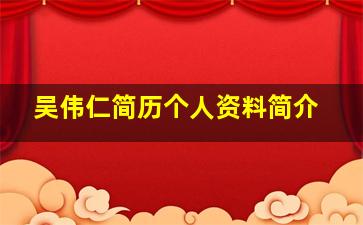 吴伟仁简历个人资料简介